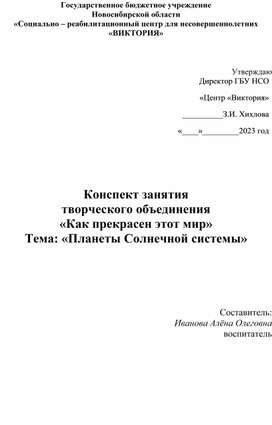 Государственное бюджетное учреждение
Новосибирской области
«Социально – реабилитационный центр для несовершеннолетних
«ВИКТОРИЯ»

Утверждаю
Директор ГБУ НСО

«Центр «Виктория»

_________З.И. Хихлова

«____»________2023 год

Конспект занятия
творческого объединения
«Как прекрасен этот мир»
Тема: «Планеты Солнечной системы»

Составитель:
Иванова Алёна Олеговна
воспитатель